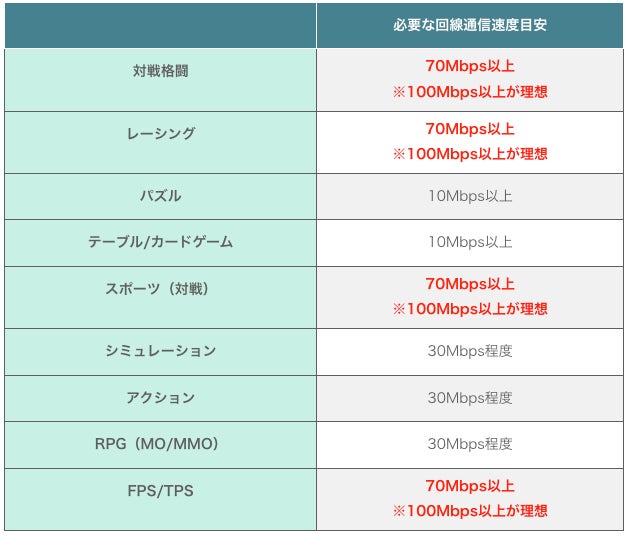 |  | 必要な回線通信速度目安 |
|---|---|
| 対戦格闘 | 70Mbps以上 ※100Mbps以上が理想 |
| レーシング | 70Mbps以上 ※100Mbps以上が理想 |
| パズル | 10Mbps以上 |
| テーブル/カードゲーム | 10Mbps以上 |
| スポーツ（対戦） | 70Mbps以上 ※100Mbps以上が理想 |
| シミュレーション | 30Mbps程度 |
| アクション | 30Mbps程度 |
| RPG（MO/MMO） | 30Mbps程度 |
| FPS/TPS | 70Mbps以上 ※100Mbps以上が理想 |